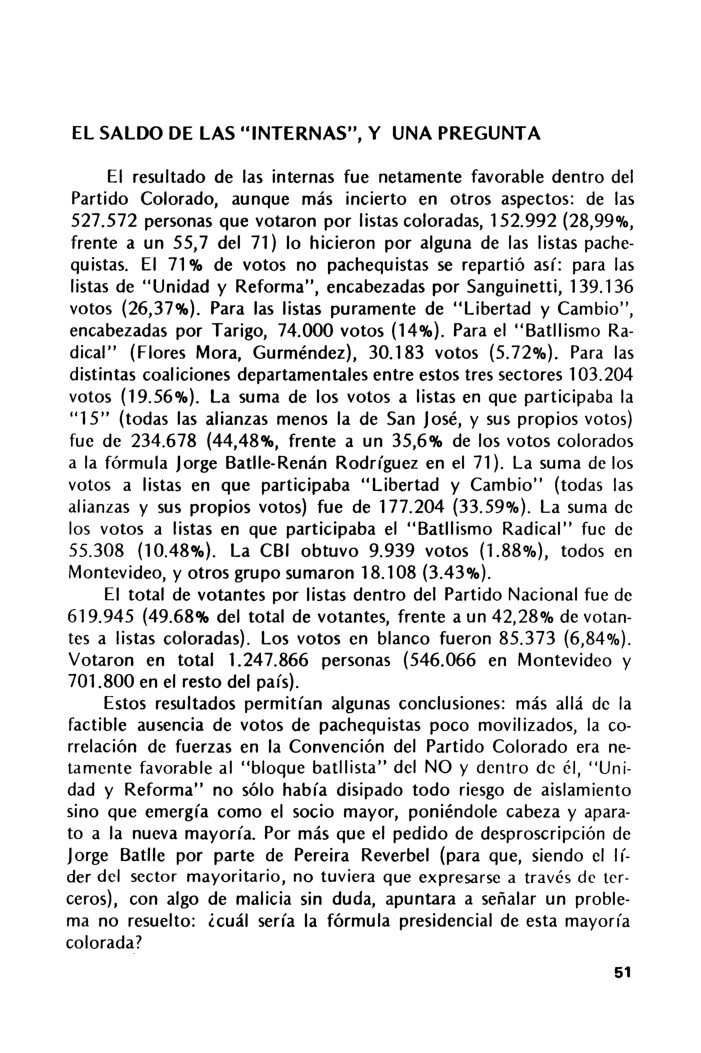 EL SALDO DE LAS "INTERNAS", Y UNA PREGUNTA

El resultado de las internas fue netamente favorable dentro del Partido Colorado, aunque más incierto en otros aspectos: de las 527.572 personas que votaron por listas coloradas, 152.992 (28,99%, frente a un 55,7 del 71) lo hicieron por alguna de las listas pachequistas. El 71% de votos no pachequistas se repartió así: para las listas de "Unidad y Reforma", encabezadas por Sanguinetti, 139.136 votos (26,37%). Para las listas puramente de "Libertad y Cambio", encabezadas por Tarigo, 74.000 votos (14%). Para el "Batllismo Radical" (Flores Mora, Gurméndez), 30.183 votos (5.72%). Para las distintas coaliciones departamentales entre estos tres sectores 103.204 votos (19.56%). La suma de los votos a listas en que participaba la "15" (todas las alianzas menos la de San José, y sus propios votos) fue de 234.678 (44,48%, frente a un 35,6% de los votos colorados a la fórmula Jorge Batlle-Renán Rodríguez en el 71). La suma de los votos a listas en que participaba "Libertad y Cambio" (todas las alianzas y sus propios votos) fue de 177.204 (33.59%). La suma de los votos a listas en que participaba el "Batllismo Radical" fue de 55.308 (10.48%). La CBI obtuvo 9.939 votos (1.88%), todos en Montevideo, y otros grupo sumaron 18.108 (3.43%).

El total de votantes por listas dentro del Partido Nacional fue de 619.945 (49.68% del total de votantes, frente a un 42,28% de votantes a listas coloradas). Los votos en blanco fueron 85.373 (6,84%). Votaron en total 1.247.866 personas (546.066 en Montevideo y 701.800 en el resto del país).

Estos resultados permitían algunas conclusiones: más allá de la factible ausencia de votos de pachequistas poco movilizados, la correlación de fuerzas en la Convención del Partido Colorado era netamente favorable al "bloque batllista" del NO y dentro de él, "Unidad y Reforma" no sólo había disipado todo riesgo de aislamiento sino que emergía como el socio mayor, poniéndole cabeza y aparato a la nueva mayoría. Por más que el pedido de desproscripción de Jorge Batlle por parte de Pereira Reverbel (para que, siendo el líder del sector mayoritario, no tuviera que expresarse a través de terceros), con algo de malicia sin duda, apuntara a señalar un problema no resuelto: ¿cuál sería la fórmula presidencial de esta mayoría colorada?

51